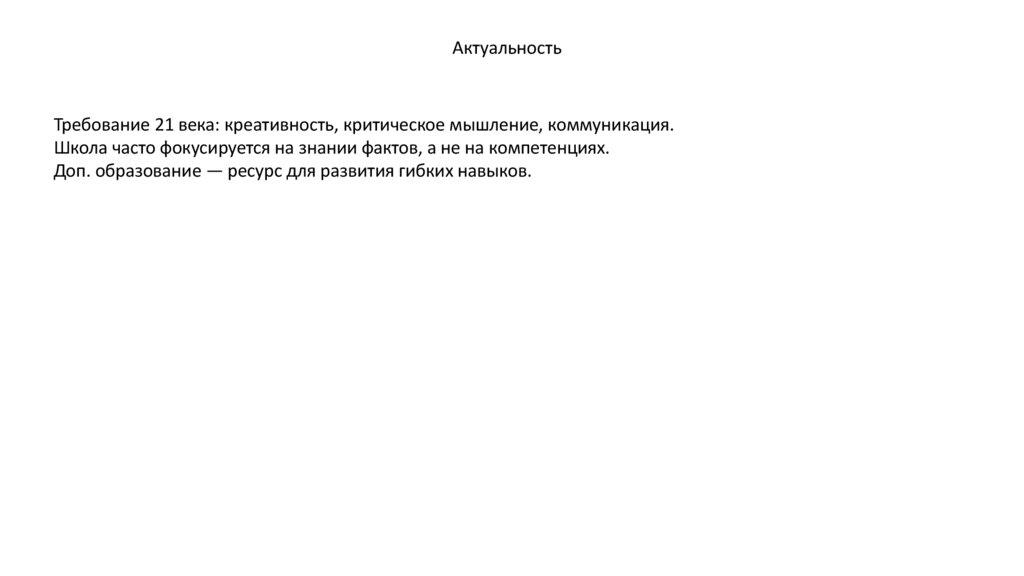 Актуальность

Требование 21 века: креативность, критическое мышление, коммуникация.
Школа часто фокусируется на знании фактов, а не на компетенциях.
Доп. образование — ресурс для развития гибких навыков.